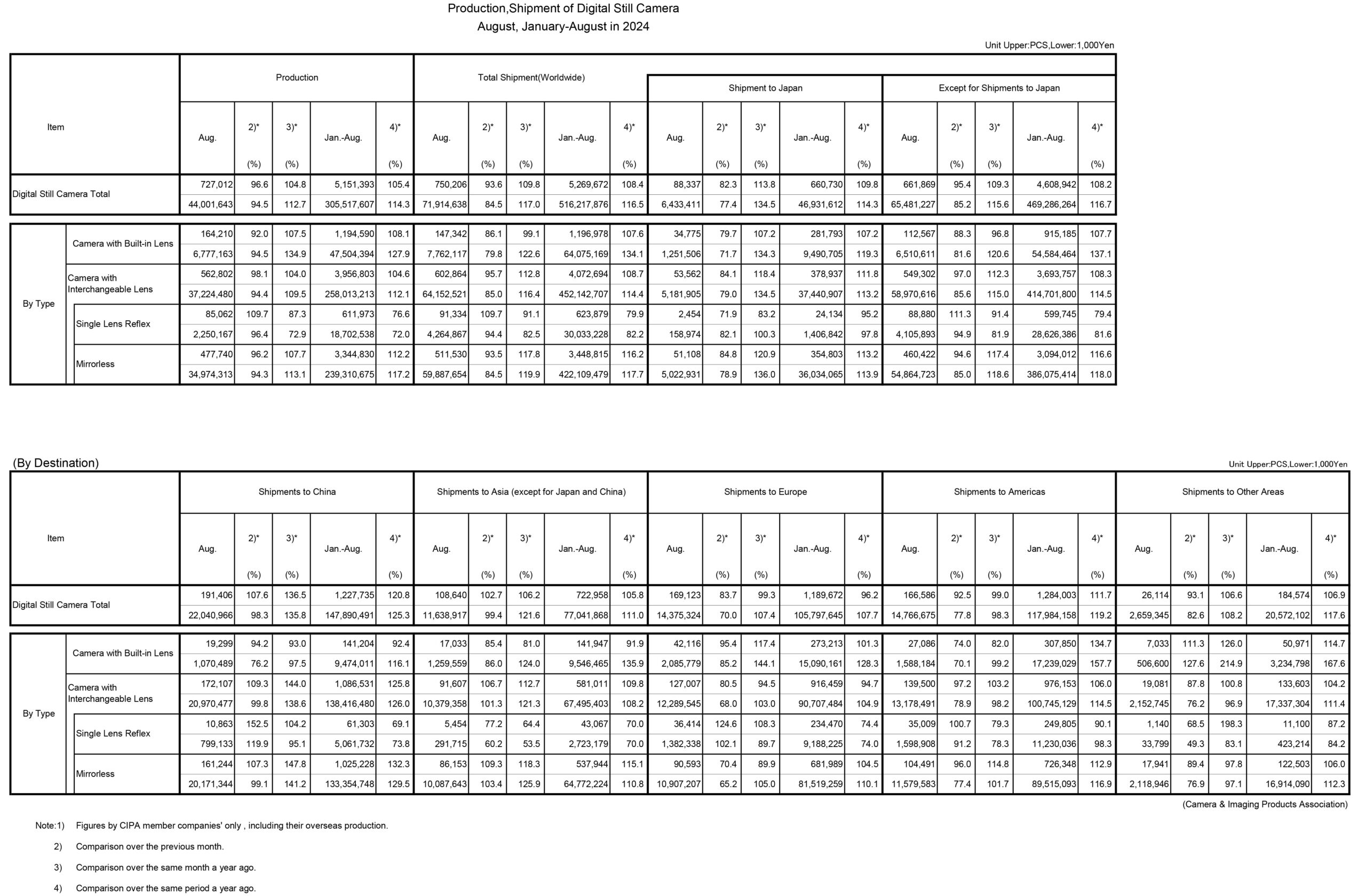 Production,Shipment of Digital Still Camera
August, January-August in 2024

Unit Upper:PCS,Lower:1,000Yen

| Item | | Production Aug. | 2)* (%) | 3)* (%) | Jan.-Aug. | 4)* (%) | Total Shipment(Worldwide) Aug. | 2)* (%) | 3)* (%) | Jan.-Aug. | 4)* (%) | Shipment to Japan Aug. | 2)* (%) | 3)* (%) | Jan.-Aug. | 4)* (%) | Except for Shipments to Japan Aug. | 2)* (%) | 3)* (%) | Jan.-Aug. | 4)* (%) |
|---|---|---|---|---|---|---|---|---|---|---|---|---|---|---|---|---|---|---|---|---|---|
| Digital Still Camera Total | | 727,012 | 96.6 | 104.8 | 5,151,393 | 105.4 | 750,206 | 93.6 | 109.8 | 5,269,672 | 108.4 | 88,337 | 82.3 | 113.8 | 660,730 | 109.8 | 661,869 | 95.4 | 109.3 | 4,608,942 | 108.2 |
| | | 44,001,643 | 94.5 | 112.7 | 305,517,607 | 114.3 | 71,914,638 | 84.5 | 117.0 | 516,217,876 | 116.5 | 6,433,411 | 77.4 | 134.5 | 46,931,612 | 114.3 | 65,481,227 | 85.2 | 115.6 | 469,286,264 | 116.7 |
| By Type | Camera with Built-in Lens | 164,210 | 92.0 | 107.5 | 1,194,590 | 108.1 | 147,342 | 86.1 | 99.1 | 1,196,978 | 107.6 | 34,775 | 79.7 | 107.2 | 281,793 | 107.2 | 112,567 | 88.3 | 96.8 | 915,185 | 107.7 |
| | | 6,777,163 | 94.5 | 134.9 | 47,504,394 | 127.9 | 7,762,117 | 79.8 | 122.6 | 64,075,169 | 134.1 | 1,251,506 | 71.7 | 134.3 | 9,490,705 | 119.3 | 6,510,611 | 81.6 | 120.6 | 54,584,464 | 137.1 |
| | Camera with Interchangeable Lens | 562,802 | 98.1 | 104.0 | 3,956,803 | 104.6 | 602,864 | 95.7 | 112.8 | 4,072,694 | 108.7 | 53,562 | 84.1 | 118.4 | 378,937 | 111.8 | 549,302 | 97.0 | 112.3 | 3,693,757 | 108.3 |
| | | 37,224,480 | 94.4 | 109.5 | 258,013,213 | 112.1 | 64,152,521 | 85.0 | 116.4 | 452,142,707 | 114.4 | 5,181,905 | 79.0 | 134.5 | 37,440,907 | 113.2 | 58,970,616 | 85.6 | 115.0 | 414,701,800 | 114.5 |
| | Single Lens Reflex | 85,062 | 109.7 | 87.3 | 611,973 | 76.6 | 91,334 | 109.7 | 91.1 | 623,879 | 79.9 | 2,454 | 71.9 | 83.2 | 24,134 | 95.2 | 88,880 | 111.3 | 91.4 | 599,745 | 79.4 |
| | | 2,250,167 | 96.4 | 72.9 | 18,702,538 | 72.0 | 4,264,867 | 94.4 | 82.5 | 30,033,228 | 82.2 | 158,974 | 82.1 | 100.3 | 1,406,842 | 97.8 | 4,105,893 | 94.9 | 81.9 | 28,626,386 | 81.6 |
| | Mirrorless | 477,740 | 96.2 | 107.7 | 3,344,830 | 112.2 | 511,530 | 93.5 | 117.8 | 3,448,815 | 116.2 | 51,108 | 84.8 | 120.9 | 354,803 | 113.2 | 460,422 | 94.6 | 117.4 | 3,094,012 | 116.6 |
| | | 34,974,313 | 94.3 | 113.1 | 239,310,675 | 117.2 | 59,887,654 | 84.5 | 119.9 | 422,109,479 | 117.7 | 5,022,931 | 78.9 | 136.0 | 36,034,065 | 113.9 | 54,864,723 | 85.0 | 118.6 | 386,075,414 | 118.0 |

(By Destination)

Unit Upper:PCS,Lower:1,000Yen

| Item | | Shipments to China Aug. | 2)* (%) | 3)* (%) | Jan.-Aug. | 4)* (%) | Shipments to Asia (except for Japan and China) Aug. | 2)* (%) | 3)* (%) | Jan.-Aug. | 4)* (%) | Shipments to Europe Aug. | 2)* (%) | 3)* (%) | Jan.-Aug. | 4)* (%) | Shipments to Americas Aug. | 2)* (%) | 3)* (%) | Jan.-Aug. | 4)* (%) | Shipments to Other Areas Aug. | 2)* (%) | 3)* (%) | Jan.-Aug. | 4)* (%) |
|---|---|---|---|---|---|---|---|---|---|---|---|---|---|---|---|---|---|---|---|---|---|---|---|---|---|---|
| Digital Still Camera Total | | 191,406 | 107.6 | 136.5 | 1,227,735 | 120.8 | 108,640 | 102.7 | 106.2 | 722,958 | 105.8 | 169,123 | 83.7 | 99.3 | 1,189,672 | 96.2 | 166,586 | 92.5 | 99.0 | 1,284,003 | 111.7 | 26,114 | 93.1 | 106.6 | 184,574 | 106.9 |
| | | 22,040,966 | 98.3 | 135.8 | 147,890,491 | 125.3 | 11,638,917 | 99.4 | 121.6 | 77,041,868 | 111.0 | 14,375,324 | 70.0 | 107.4 | 105,797,645 | 107.7 | 14,766,675 | 77.8 | 98.3 | 117,984,158 | 119.2 | 2,659,345 | 82.6 | 108.2 | 20,572,102 | 117.6 |
| By Type | Camera with Built-in Lens | 19,299 | 94.2 | 93.0 | 141,204 | 92.4 | 17,033 | 85.4 | 81.0 | 141,947 | 91.9 | 42,116 | 95.4 | 117.4 | 273,213 | 101.3 | 27,086 | 74.0 | 82.0 | 307,850 | 134.7 | 7,033 | 111.3 | 126.0 | 50,971 | 114.7 |
| | | 1,070,489 | 76.2 | 97.5 | 9,474,011 | 116.1 | 1,259,559 | 86.0 | 124.0 | 9,546,465 | 135.9 | 2,085,779 | 85.2 | 144.1 | 15,090,161 | 128.3 | 1,588,184 | 70.1 | 99.2 | 17,239,029 | 157.7 | 506,600 | 127.6 | 214.9 | 3,234,798 | 167.6 |
| | Camera with Interchangeable Lens | 172,107 | 109.3 | 144.0 | 1,086,531 | 125.8 | 91,607 | 106.7 | 112.7 | 581,011 | 109.8 | 127,007 | 80.5 | 94.5 | 916,459 | 94.7 | 139,500 | 97.2 | 103.2 | 976,153 | 106.0 | 19,081 | 87.8 | 100.8 | 133,603 | 104.2 |
| | | 20,970,477 | 99.8 | 138.6 | 138,416,480 | 126.0 | 10,379,358 | 101.3 | 121.3 | 67,495,403 | 108.2 | 12,289,545 | 68.0 | 103.0 | 90,707,484 | 104.9 | 13,178,491 | 78.9 | 98.2 | 100,745,129 | 114.5 | 2,152,745 | 76.2 | 96.9 | 17,337,304 | 111.4 |
| | Single Lens Reflex | 10,863 | 152.5 | 104.2 | 61,303 | 69.1 | 5,454 | 77.2 | 64.4 | 43,067 | 70.0 | 36,414 | 124.6 | 108.3 | 234,470 | 74.4 | 35,009 | 100.7 | 79.3 | 249,805 | 90.1 | 1,140 | 68.5 | 198.3 | 11,100 | 87.2 |
| | | 799,133 | 119.9 | 95.1 | 5,061,732 | 73.8 | 291,715 | 60.2 | 53.5 | 2,723,179 | 70.0 | 1,382,338 | 102.1 | 89.7 | 9,188,225 | 74.0 | 1,598,908 | 91.2 | 78.3 | 11,230,036 | 98.3 | 33,799 | 49.3 | 83.1 | 423,214 | 84.2 |
| | Mirrorless | 161,244 | 107.3 | 147.8 | 1,025,228 | 132.3 | 86,153 | 109.3 | 118.3 | 537,944 | 115.1 | 90,593 | 70.4 | 89.9 | 681,989 | 104.5 | 104,491 | 96.0 | 114.8 | 726,348 | 112.9 | 17,941 | 89.4 | 97.8 | 122,503 | 106.0 |
| | | 20,171,344 | 99.1 | 141.2 | 133,354,748 | 129.5 | 10,087,643 | 103.4 | 125.9 | 64,772,224 | 110.8 | 10,907,207 | 65.2 | 105.0 | 81,519,259 | 110.1 | 11,579,583 | 77.4 | 101.7 | 89,515,093 | 116.9 | 2,118,946 | 76.9 | 97.1 | 16,914,090 | 112.3 |

(Camera & Imaging Products Association)

Note:1) Figures by CIPA member companies' only , including their overseas production.
2) Comparison over the previous month.
3) Comparison over the same month a year ago.
4) Comparison over the same period a year ago.